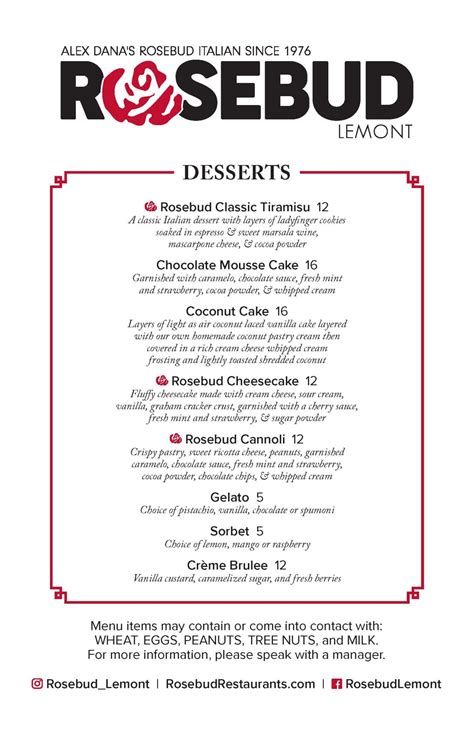 ALEX DANA'S ROSEBUD ITALIAN SINCE 1976
ROSEBUD
LEMONT

DESSERTS

Rosebud Classic Tiramisu 12
A classic Italian dessert with layers of ladyfinger cookies soaked in espresso & sweet marsala wine, mascarpone cheese, & cocoa powder

Chocolate Mousse Cake 16
Garnished with caramelo, chocolate sauce, fresh mint and strawberry, cocoa powder, & whipped cream

Coconut Cake 16
Layers of light as air coconut laced vanilla cake layered with our own homemade coconut pastry cream then covered in a rich cream cheese whipped cream frosting and lightly toasted shredded coconut

Rosebud Cheesecake 12
Fluffy cheesecake made with cream cheese, sour cream, vanilla, graham cracker crust, garnished with a cherry sauce, fresh mint and strawberry, & sugar powder

Rosebud Cannoli 12
Crispy pastry, sweet ricotta cheese, peanuts, garnished caramelo, chocolate sauce, fresh mint and strawberry, cocoa powder, chocolate chips, & whipped cream

Gelato 5
Choice of pistachio, vanilla, chocolate or spumoni

Sorbet 5
Choice of lemon, mango or raspberry

Crème Brulee 12
Vanilla custard, caramelized sugar, and fresh berries

Menu items may contain or come into contact with: WHEAT, EGGS, PEANUTS, TREE NUTS, and MILK. For more information, please speak with a manager.

Rosebud_Lemont | RosebudRestaurants.com | RosebudLemont